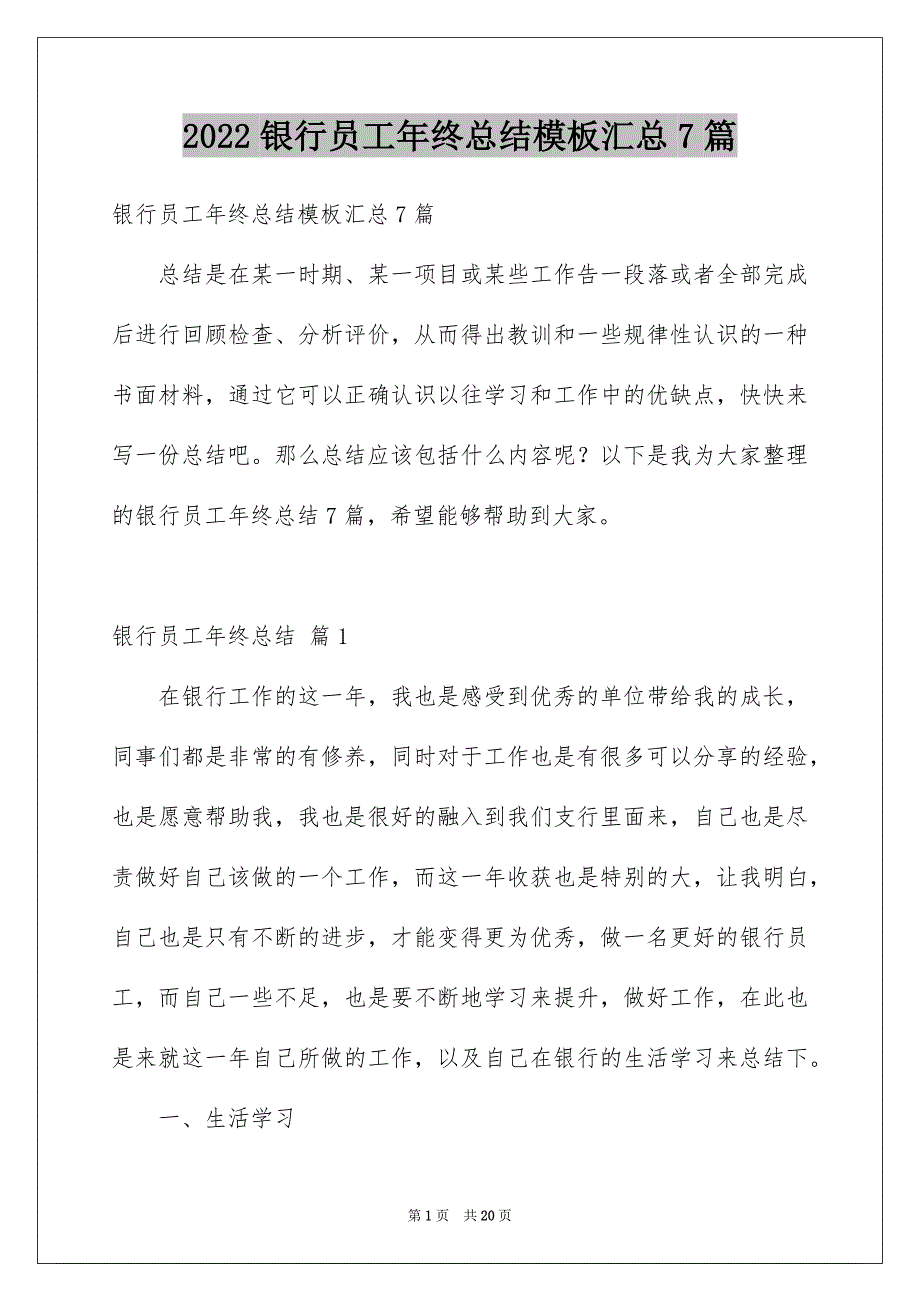 2022 银行员工年终总结模板汇总 7 篇

银行员工年终总结模板汇总 7 篇

总结是在某一时期、某一项目或某些工作告一段落或者全部完成后进行回顾检查、分析评价，从而得出教训和一些规律性认识的一种书面材料，通过它可以正确认识以往学习和工作中的优缺点，快快来写一份总结吧。那么总结应该包括什么内容呢？以下是我为大家整理的银行员工年终总结 7 篇，希望能够帮助到大家。

银行员工年终总结 篇 1

在银行工作的这一年，我也是感受到优秀的单位带给我的成长，同事们都是非常的有修养，同时对于工作也是有很多可以分享的经验，也是愿意帮助我，我也是很好的融入到我们支行里面来，自己也是尽责做好自己该做的一个工作，而这一年收获也是特别的大，让我明白，自己也是只有不断的进步，才能变得更为优秀，做一名更好的银行员工，而自己一些不足，也是要不断地学习来提升，做好工作，在此也是来就这一年自己所做的工作，以及自己在银行的生活学习来总结下。

一、生活学习

第 1 页 共 20 页